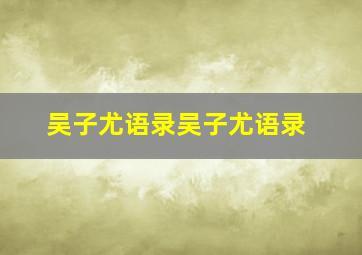 吴子尤语录吴子尤语录